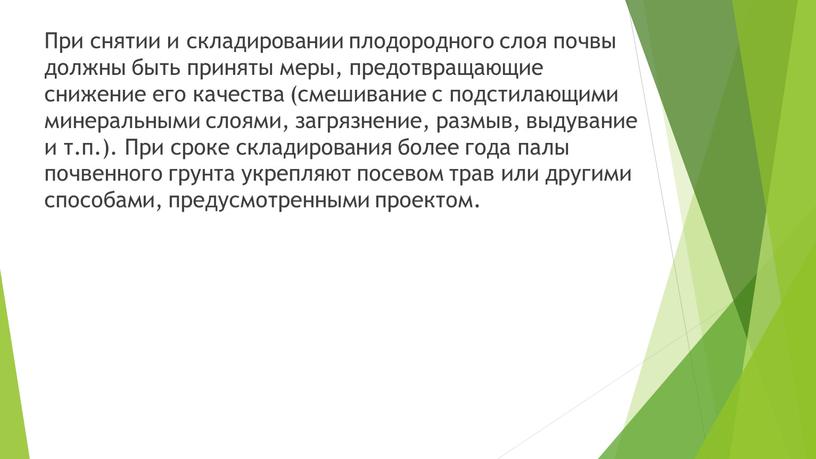 При снятии и складировании плодородного слоя почвы должны быть приняты меры, предотвращающие снижение его качества (смешивание с подстилающими минеральными слоями, загрязнение, размыв, выдувание и т.п.). При сроке складирования более года палы почвенного грунта укрепляют посевом трав или другими способами, предусмотренными проектом.